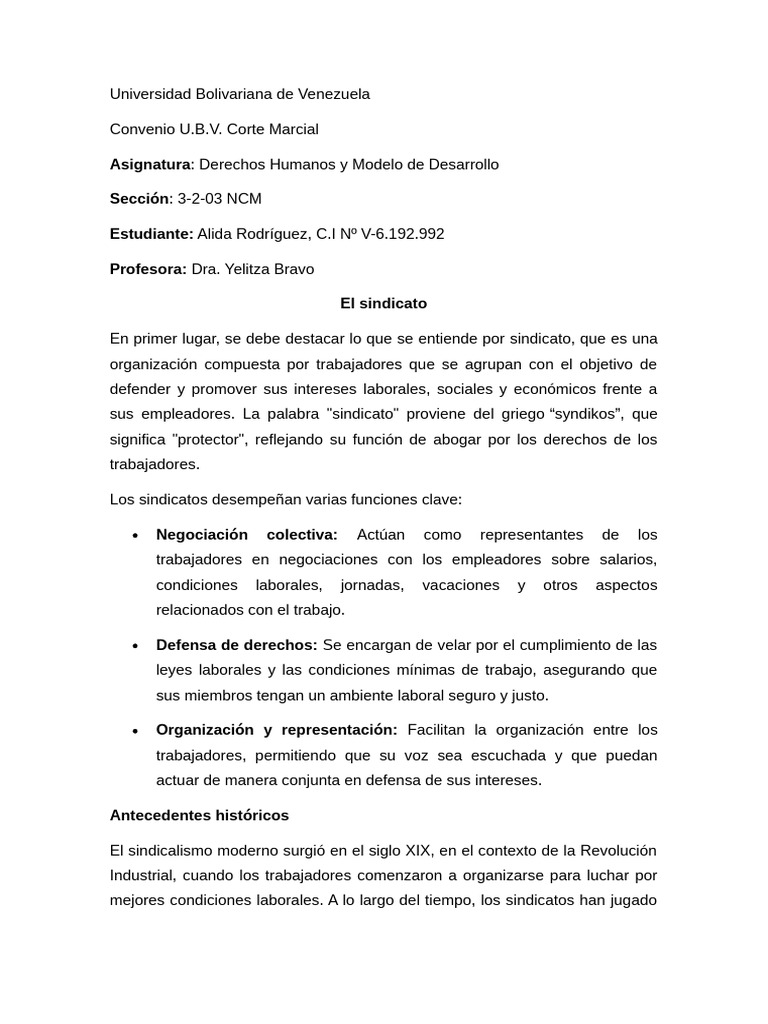 Universidad Bolivariana de Venezuela

Convenio U.B.V. Corte Marcial

Asignatura: Derechos Humanos y Modelo de Desarrollo

Sección: 3-2-03 NCM

Estudiante: Alida Rodríguez, C.I Nº V-6.192.992

Profesora: Dra. Yelitza Bravo

El sindicato

En primer lugar, se debe destacar lo que se entiende por sindicato, que es una organización compuesta por trabajadores que se agrupan con el objetivo de defender y promover sus intereses laborales, sociales y económicos frente a sus empleadores. La palabra "sindicato" proviene del griego "syndikos", que significa "protector", reflejando su función de abogar por los derechos de los trabajadores.

Los sindicatos desempeñan varias funciones clave:

• Negociación colectiva: Actúan como representantes de los trabajadores en negociaciones con los empleadores sobre salarios, condiciones laborales, jornadas, vacaciones y otros aspectos relacionados con el trabajo.

• Defensa de derechos: Se encargan de velar por el cumplimiento de las leyes laborales y las condiciones mínimas de trabajo, asegurando que sus miembros tengan un ambiente laboral seguro y justo.

• Organización y representación: Facilitan la organización entre los trabajadores, permitiendo que su voz sea escuchada y que puedan actuar de manera conjunta en defensa de sus intereses.

Antecedentes históricos

El sindicalismo moderno surgió en el siglo XIX, en el contexto de la Revolución Industrial, cuando los trabajadores comenzaron a organizarse para luchar por mejores condiciones laborales. A lo largo del tiempo, los sindicatos han jugado